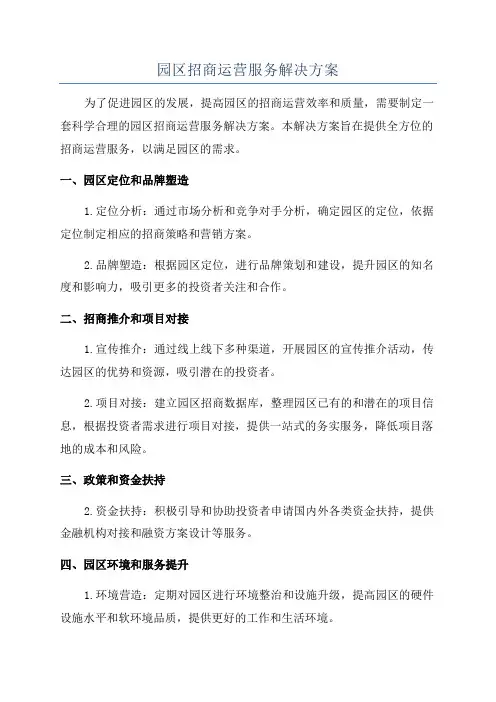 园区招商运营服务解决方案

为了促进园区的发展，提高园区的招商运营效率和质量，需要制定一套科学合理的园区招商运营服务解决方案。本解决方案旨在提供全方位的招商运营服务，以满足园区的需求。

一、园区定位和品牌塑造

1.定位分析：通过市场分析和竞争对手分析，确定园区的定位，依据定位制定相应的招商策略和营销方案。

2.品牌塑造：根据园区定位，进行品牌策划和建设，提升园区的知名度和影响力，吸引更多的投资者关注和合作。

二、招商推介和项目对接

1.宣传推介：通过线上线下多种渠道，开展园区的宣传推介活动，传达园区的优势和资源，吸引潜在的投资者。

2.项目对接：建立园区招商数据库，整理园区已有的和潜在的项目信息，根据投资者需求进行项目对接，提供一站式的务实服务，降低项目落地的成本和风险。

三、政策和资金扶持

2.资金扶持：积极引导和协助投资者申请国内外各类资金扶持，提供金融机构对接和融资方案设计等服务。

四、园区环境和服务提升

1.环境营造：定期对园区进行环境整治和设施升级，提高园区的硬件设施水平和软环境品质，提供更好的工作和生活环境。